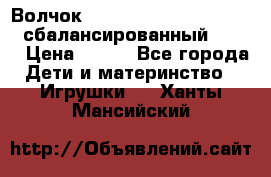 Волчок сбалансированный Цена Все города Дети и материнство Игрушки Ханты Мансийский

http://Объявлений.сайт